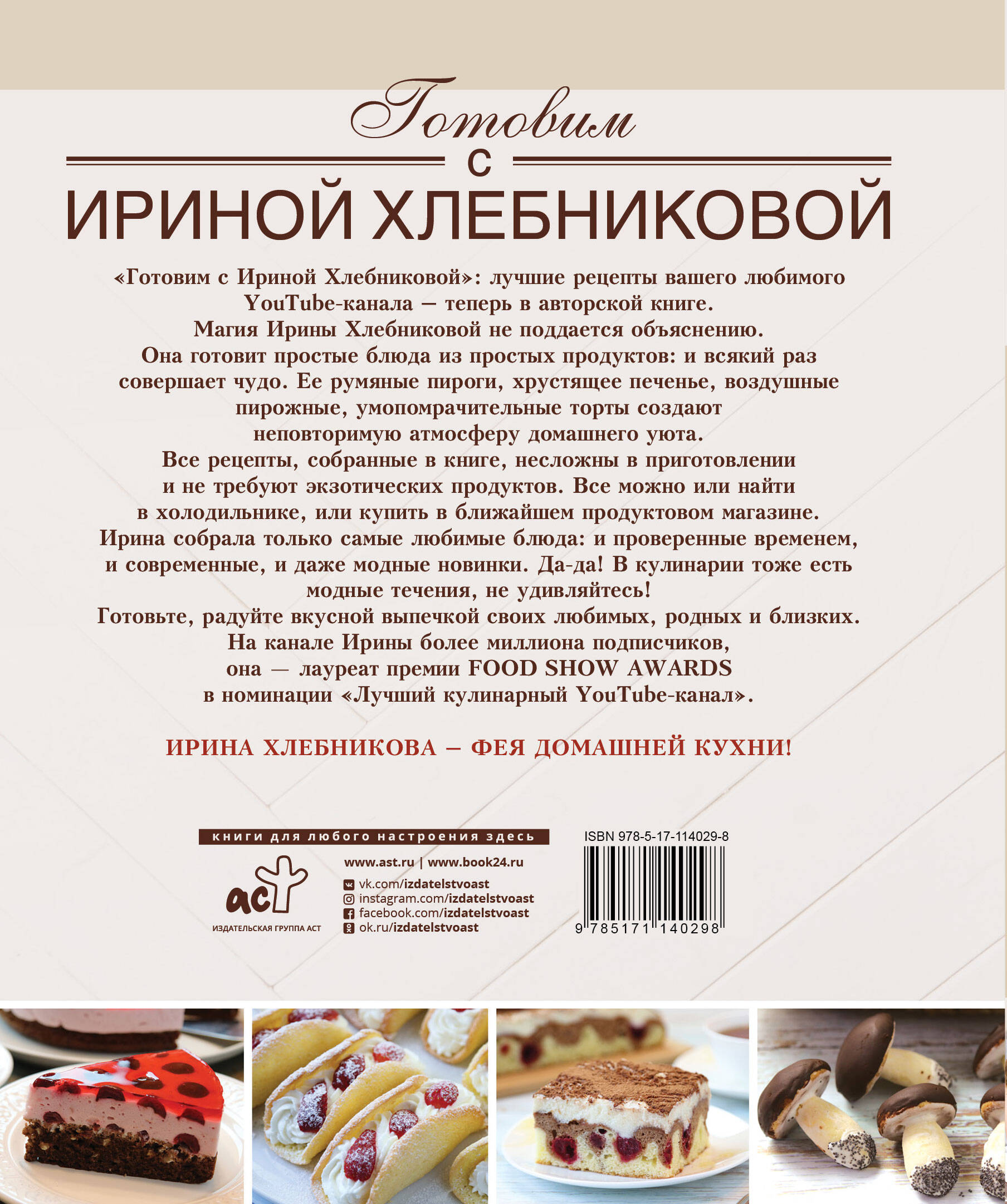 Готовим
с
ИРИНОЙ ХЛЕБНИКОВОЙ

«Готовим с Ириной Хлебниковой»: лучшие рецепты вашего любимого YouTube-канала – теперь в авторской книге.

Магия Ирины Хлебниковой не поддается объяснению. Она готовит простые блюда из простых продуктов: и всякий раз совершает чудо. Ее румяные пироги, хрустящее печенье, воздушные пирожные, умопомрачительные торты создают неповторимую атмосферу домашнего уюта.

Все рецепты, собранные в книге, несложны в приготовлении и не требуют экзотических продуктов. Все можно или найти в холодильнике, или купить в ближайшем продуктовом магазине.

Ирина собрала только самые любимые блюда: и проверенные временем, и современные, и даже модные новинки. Да-да! В кулинарии тоже есть модные течения, не удивляйтесь!

Готовьте, радуйте вкусной выпечкой своих любимых, родных и близких.

На канале Ирины более миллиона подписчиков, она — лауреат премии FOOD SHOW AWARDS в номинации «Лучший кулинарный YouTube-канал».

ИРИНА ХЛЕБНИКОВА – ФЕЯ ДОМАШНЕЙ КУХНИ!

книги для любого настроения здесь

аст
ИЗДАТЕЛЬСКАЯ ГРУППА АСТ

www.ast.ru | www.book24.ru
vk.com/izdatelstvoast
instagram.com/izdatelstvoast
facebook.com/izdatelstvoast
ok.ru/izdatelstvoast

ISBN 978-5-17-114029-8
9 785171 140298